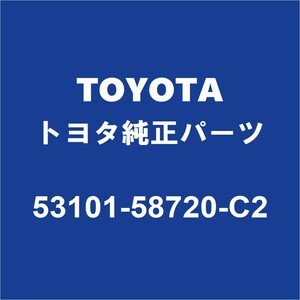 TOYOTA
トヨタ純正パーツ

53101-58720-C2